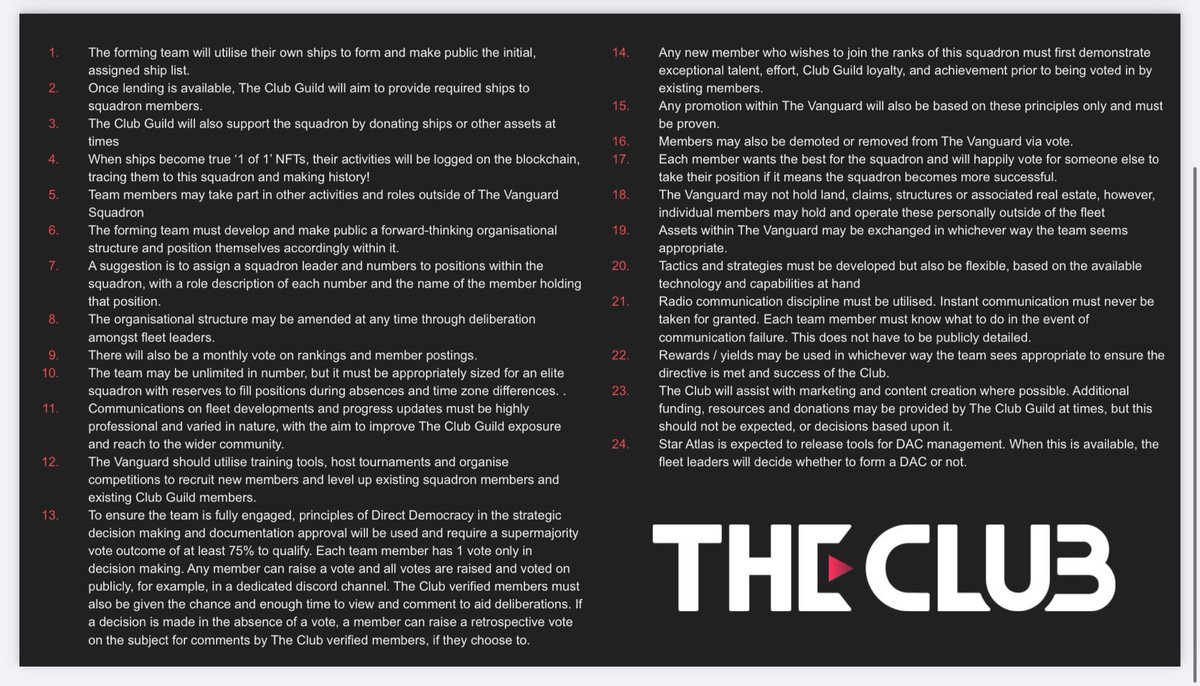 1. The forming team will utilise their own ships to form and make public the initial, assigned ship list.
2. Once lending is available, The Club Guild will aim to provide required ships to squadron members.
3. The Club Guild will also support the squadron by donating ships or other assets at times
4. When ships become true '1 of 1' NFTs, their activities will be logged on the blockchain, tracing them to this squadron and making history!
5. Team members may take part in other activities and roles outside of The Vanguard Squadron
6. The forming team must develop and make public a forward-thinking organisational structure and position themselves accordingly within it.
7. A suggestion is to assign a squadron leader and numbers to positions within the squadron, with a role description of each number and the name of the member holding that position.
8. The organisational structure may be amended at any time through deliberation amongst fleet leaders.
9. There will also be a monthly vote on rankings and member postings.
10. The team may be unlimited in number, but it must be appropriately sized for an elite squadron with reserves to fill positions during absences and time zone differences. .
11. Communications on fleet developments and progress updates must be highly professional and varied in nature, with the aim to improve The Club Guild exposure and reach to the wider community.
12. The Vanguard should utilise training tools, host tournaments and organise competitions to recruit new members and level up existing squadron members and existing Club Guild members.
13. To ensure the team is fully engaged, principles of Direct Democracy in the strategic decision making and documentation approval will be used and require a supermajority vote outcome of at least 75% to qualify. Each team member has 1 vote only in decision making. Any member can raise a vote and all votes are raised and voted on publicly, for example, in a dedicated discord channel. The Club verified members must also be given the chance and enough time to view and comment to aid deliberations. If a decision is made in the absence of a vote, a member can raise a retrospective vote on the subject for comments by The Club verified members, if they choose to.
14. Any new member who wishes to join the ranks of this squadron must first demonstrate exceptional talent, effort, Club Guild loyalty, and achievement prior to being voted in by existing members.
15. Any promotion within The Vanguard will also be based on these principles only and must be proven.
16. Members may also be demoted or removed from The Vanguard via vote.
17. Each member wants the best for the squadron and will happily vote for someone else to take their position if it means the squadron becomes more successful.
18. The Vanguard may not hold land, claims, structures or associated real estate, however, individual members may hold and operate these personally outside of the fleet
19. Assets within The Vanguard may be exchanged in whichever way the team seems appropriate.
20. Tactics and strategies must be developed but also be flexible, based on the available technology and capabilities at hand
21. Radio communication discipline must be utilised. Instant communication must never be taken for granted. Each team member must know what to do in the event of communication failure. This does not have to be publicly detailed.
22. Rewards / yields may be used in whichever way the team sees appropriate to ensure the directive is met and success of the Club.
23. The Club will assist with marketing and content creation where possible. Additional funding, resources and donations may be provided by The Club Guild at times, but this should not be expected, or decisions based upon it.
24. Star Atlas is expected to release tools for DAC management. When this is available, the fleet leaders will decide whether to form a DAC or not.

THE CLUB